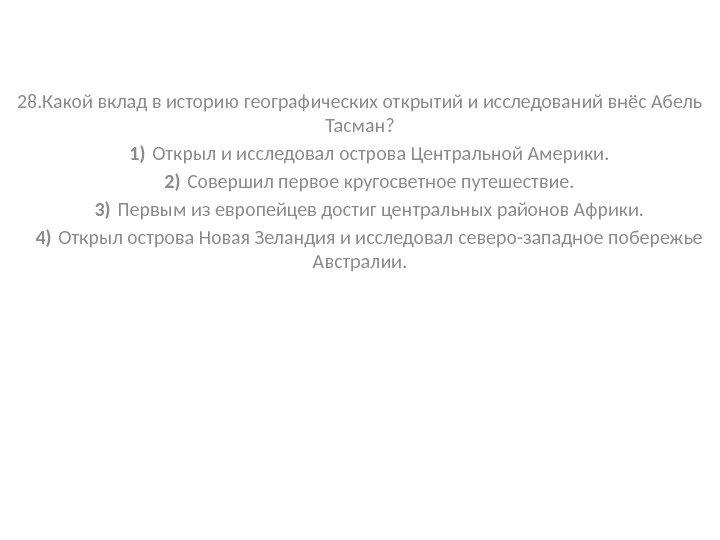 28.Какой вклад в историю географических открытий и исследований внёс Абель Тасман?

1) Открыл и исследовал острова Центральной Америки.

2) Совершил первое кругосветное путешествие.

3) Первым из европейцев достиг центральных районов Африки.

4) Открыл острова Новая Зеландия и исследовал северо-западное побережье Австралии.